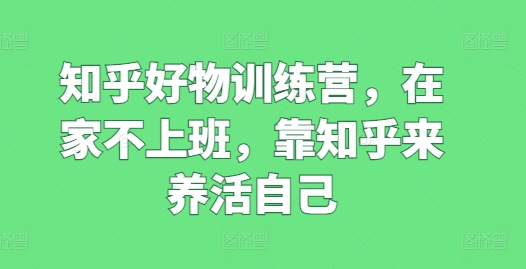 图怪兽 图怪兽 图怪兽

知乎好物训练营，在家不上班，靠知乎来养活自己

图怪兽 图怪兽 图怪兽